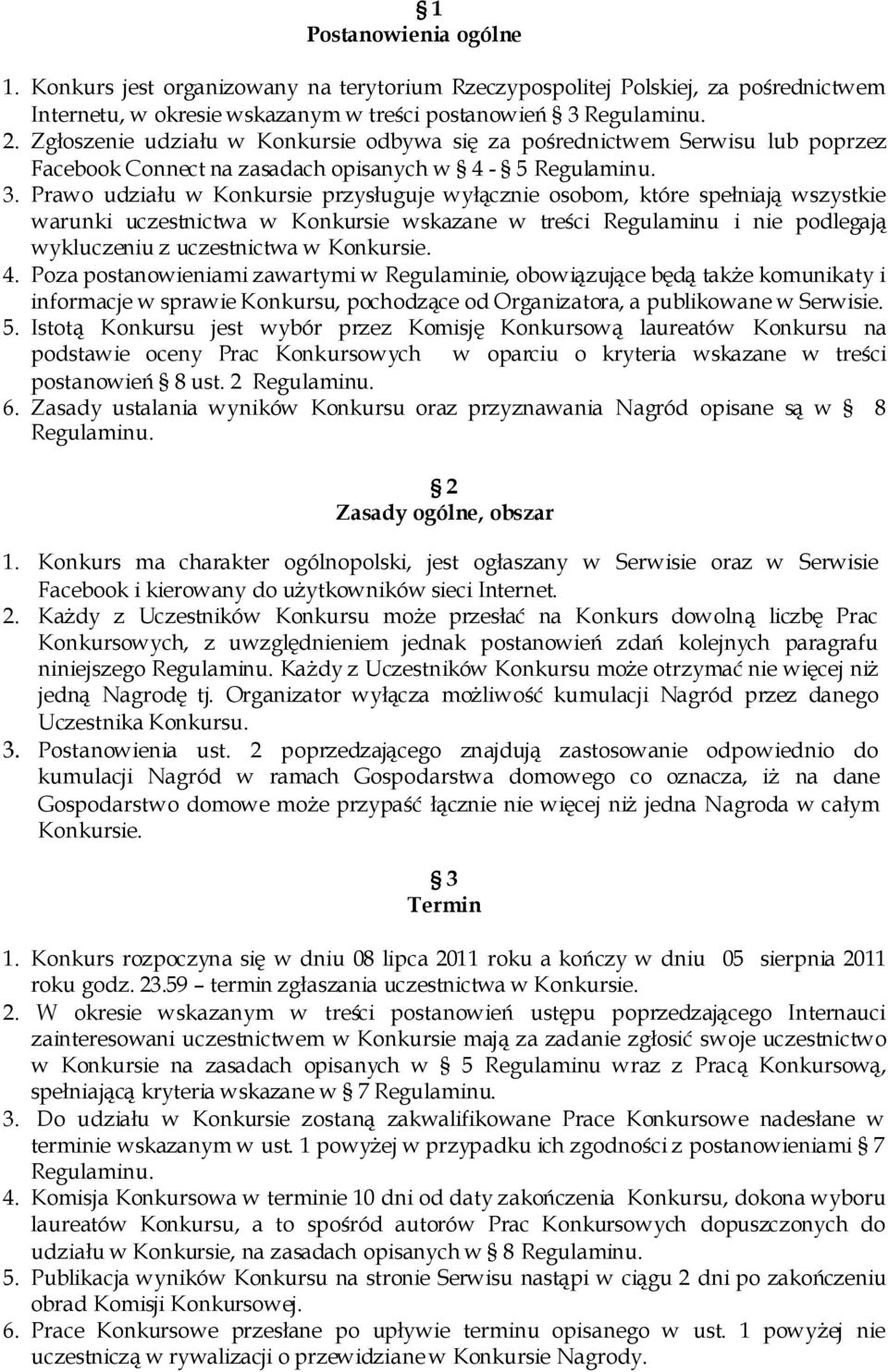 § 1
Postanowienia ogólne

1. Konkurs jest organizowany na terytorium Rzeczypospolitej Polskiej, za pośrednictwem Internetu, w okresie wskazanym w treści postanowień § 3 Regulaminu.
2. Zgłoszenie udziału w Konkursie odbywa się za pośrednictwem Serwisu lub poprzez Facebook Connect na zasadach opisanych w § 4 - § 5 Regulaminu.
3. Prawo udziału w Konkursie przysługuje wyłącznie osobom, które spełniają wszystkie warunki uczestnictwa w Konkursie wskazane w treści Regulaminu i nie podlegają wykluczeniu z uczestnictwa w Konkursie.
4. Poza postanowieniami zawartymi w Regulaminie, obowiązujące będą także komunikaty i informacje w sprawie Konkursu, pochodzące od Organizatora, a publikowane w Serwisie.
5. Istotą Konkursu jest wybór przez Komisję Konkursową laureatów Konkursu na podstawie oceny Prac Konkursowych w oparciu o kryteria wskazane w treści postanowień § 8 ust. 2 Regulaminu.
6. Zasady ustalania wyników Konkursu oraz przyznawania Nagród opisane są w § 8 Regulaminu.

§ 2
Zasady ogólne, obszar

1. Konkurs ma charakter ogólnopolski, jest ogłaszany w Serwisie oraz w Serwisie Facebook i kierowany do użytkowników sieci Internet.
2. Każdy z Uczestników Konkursu może przesłać na Konkurs dowolną liczbę Prac Konkursowych, z uwzględnieniem jednak postanowień zdań kolejnych paragrafu niniejszego Regulaminu. Każdy z Uczestników Konkursu może otrzymać nie więcej niż jedną Nagrodę tj. Organizator wyłącza możliwość kumulacji Nagród przez danego Uczestnika Konkursu.
3. Postanowienia ust. 2 poprzedzającego znajdują zastosowanie odpowiednio do kumulacji Nagród w ramach Gospodarstwa domowego co oznacza, iż na dane Gospodarstwo domowe może przypaść łącznie nie więcej niż jedna Nagroda w całym Konkursie.

§ 3
Termin

1. Konkurs rozpoczyna się w dniu 08 lipca 2011 roku a kończy w dniu 05 sierpnia 2011 roku godz. 23.59 – termin zgłaszania uczestnictwa w Konkursie.
2. W okresie wskazanym w treści postanowień ustępu poprzedzającego Internauci zainteresowani uczestnictwem w Konkursie mają za zadanie zgłosić swoje uczestnictwo w Konkursie na zasadach opisanych w § 5 Regulaminu wraz z Pracą Konkursową, spełniającą kryteria wskazane w § 7 Regulaminu.
3. Do udziału w Konkursie zostaną zakwalifikowane Prace Konkursowe nadesłane w terminie wskazanym w ust. 1 powyżej w przypadku ich zgodności z postanowieniami § 7 Regulaminu.
4. Komisja Konkursowa w terminie 10 dni od daty zakończenia Konkursu, dokona wyboru laureatów Konkursu, a to spośród autorów Prac Konkursowych dopuszczonych do udziału w Konkursie, na zasadach opisanych w § 8 Regulaminu.
5. Publikacja wyników Konkursu na stronie Serwisu nastąpi w ciągu 2 dni po zakończeniu obrad Komisji Konkursowej.
6. Prace Konkursowe przesłane po upływie terminu opisanego w ust. 1 powyżej nie uczestniczą w rywalizacji o przewidziane w Konkursie Nagrody.